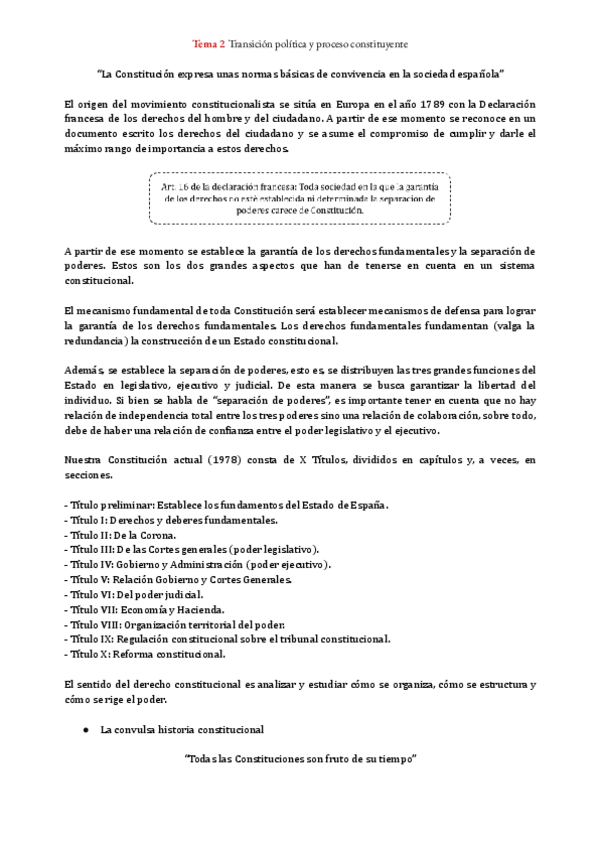 Tema 2 Transición política y proceso constituyente

"La Constitución expresa unas normas básicas de convivencia en la sociedad española"

El origen del movimiento constitucionalista se sitúa en Europa en el año 1789 con la Declaración francesa de los derechos del hombre y del ciudadano. A partir de ese momento se reconoce en un documento escrito los derechos del ciudadano y se asume el compromiso de cumplir y darle el máximo rango de importancia a estos derechos.

Art. 16 de la declaración francesa: Toda sociedad en la que la garantía de los derechos no esté establecida ni determinada la separación de poderes carece de Constitución.

A partir de ese momento se establece la garantía de los derechos fundamentales y la separación de poderes. Estos son los dos grandes aspectos que han de tenerse en cuenta en un sistema constitucional.

El mecanismo fundamental de toda Constitución será establecer mecanismos de defensa para lograr la garantía de los derechos fundamentales. Los derechos fundamentales fundamentan (valga la redundancia) la construcción de un Estado constitucional.

Además, se establece la separación de poderes, esto es, se distribuyen las tres grandes funciones del Estado en legislativo, ejecutivo y judicial. De esta manera se busca garantizar la libertad del individuo. Si bien se habla de "separación de poderes", es importante tener en cuenta que no hay relación de independencia total entre los tres poderes sino una relación de colaboración, sobre todo, debe de haber una relación de confianza entre el poder legislativo y el ejecutivo.

Nuestra Constitución actual (1978) consta de X Títulos, divididos en capítulos y, a veces, en secciones.

- Título preliminar: Establece los fundamentos del Estado de España.
- Título I: Derechos y deberes fundamentales.
- Título II: De la Corona.
- Título III: De las Cortes generales (poder legislativo).
- Título IV: Gobierno y Administración (poder ejecutivo).
- Título V: Relación Gobierno y Cortes Generales.
- Título VI: Del poder judicial.
- Título VII: Economía y Hacienda.
- Título VIII: Organización territorial del poder.
- Título IX: Regulación constitucional sobre el tribunal constitucional.
- Título X: Reforma constitucional.

El sentido del derecho constitucional es analizar y estudiar cómo se organiza, cómo se estructura y cómo se rige el poder.

● La convulsa historia constitucional

"Todas las Constituciones son fruto de su tiempo"